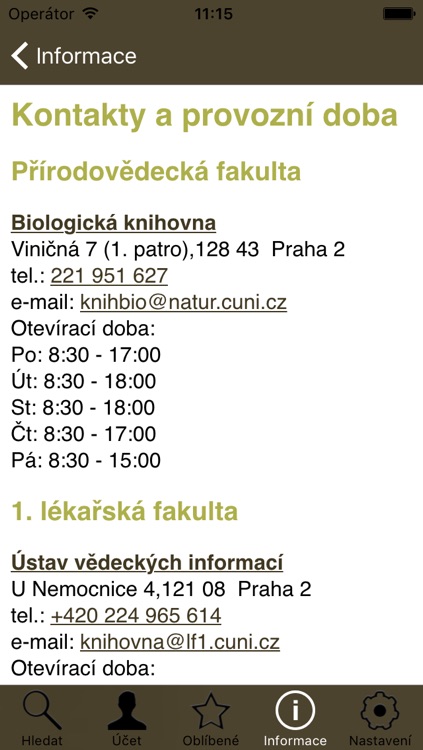 Operátor 11:15

Informace

Kontakty a provozní doba

Přírodovědecká fakulta

Biologická knihovna
Viničná 7 (1. patro),128 43 Praha 2
tel.: 221 951 627
e-mail: knihbio@natur.cuni.cz
Otevírací doba:
Po: 8:30 - 17:00
Út: 8:30 - 18:00
St: 8:30 - 18:00
Čt: 8:30 - 17:00
Pá: 8:30 - 15:00

1. lékařská fakulta

Ústav vědeckých informací
U Nemocnice 4,121 08 Praha 2
tel.: +420 224 965 614
e-mail: knihovna@lf1.cuni.cz
Otevírací doba:

Hledat Účet Oblíbené Informace Nastavení